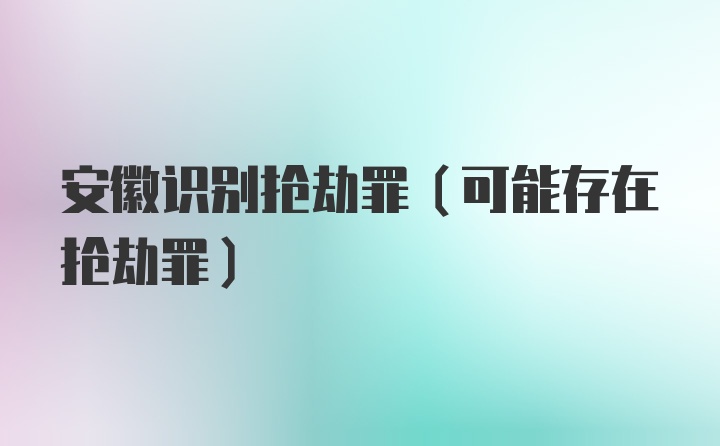 安徽识别抢劫罪（可能存在抢劫罪）